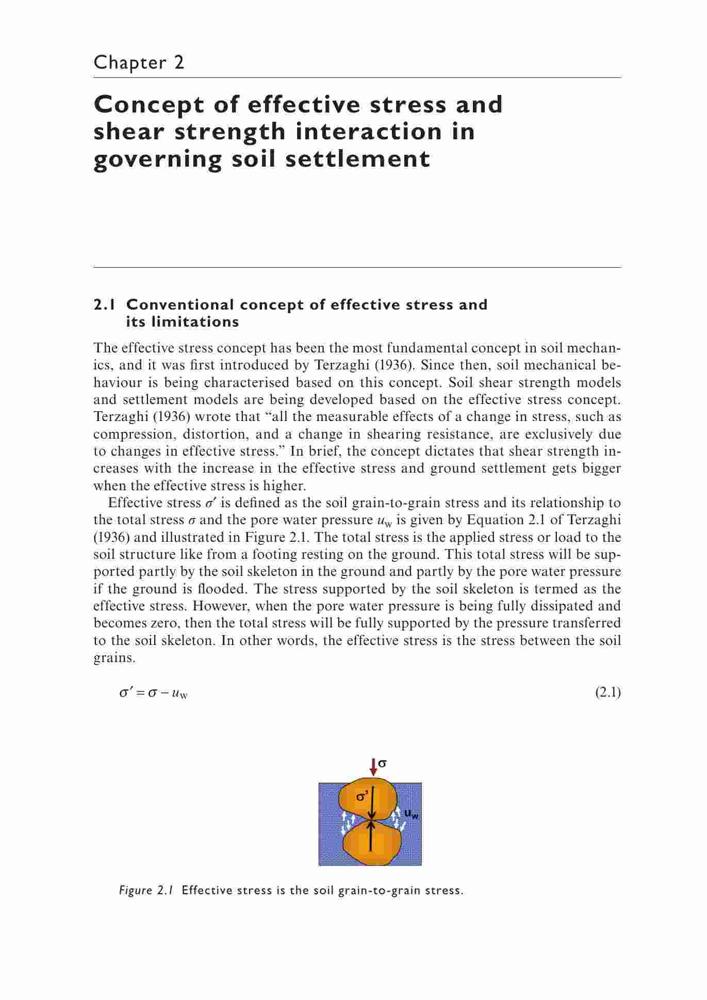 Chapter 2

Concept of effective stress and shear strength interaction in governing soil settlement

2.1 Conventional concept of effective stress and its limitations

The effective stress concept has been the most fundamental concept in soil mechanics, and it was first introduced by Terzaghi (1936). Since then, soil mechanical behaviour is being characterised based on this concept. Soil shear strength models and settlement models are being developed based on the effective stress concept. Terzaghi (1936) wrote that "all the measurable effects of a change in stress, such as compression, distortion, and a change in shearing resistance, are exclusively due to changes in effective stress." In brief, the concept dictates that shear strength increases with the increase in the effective stress and ground settlement gets bigger when the effective stress is higher.

Effective stress $\sigma'$ is defined as the soil grain-to-grain stress and its relationship to the total stress $\sigma$ and the pore water pressure $u_w$ is given by Equation 2.1 of Terzaghi (1936) and illustrated in Figure 2.1. The total stress is the applied stress or load to the soil structure like from a footing resting on the ground. This total stress will be supported partly by the soil skeleton in the ground and partly by the pore water pressure if the ground is flooded. The stress supported by the soil skeleton is termed as the effective stress. However, when the pore water pressure is being fully dissipated and becomes zero, then the total stress will be fully supported by the pressure transferred to the soil skeleton. In other words, the effective stress is the stress between the soil grains.

$\sigma' = \sigma - u_w$ (2.1)

$\sigma$

$\sigma'$

$u_w$

Figure 2.1 Effective stress is the soil grain-to-grain stress.